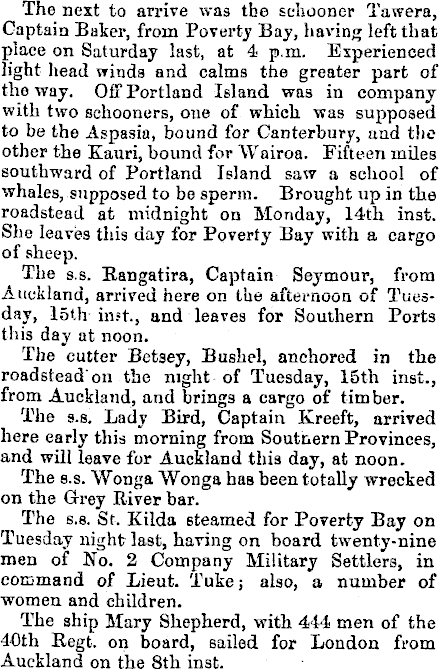 The next to arrive was the schooner Tawera, Captain Baker, from Poverty Bay, having left that place on Saturday last, at 4 p.m. Experienced light head winds and calms the greater part of the way. Off Portland Island was in company with two schooners, one of which was supposed to be the Aspasia, bound for Canterbury, and the other the Kauri, bound for Wairoa. Fifteen miles southward of Portland Island saw a school of whales, supposed to be sperm. Brought up in the roadstead at midnight on Monday, 14th inst. She leaves this day for Poverty Bay with a cargo of sheep.

The s.s. Rangatira, Captain Seymour, from Auckland, arrived here on the afternoon of Tuesday, 15th inst., and leaves for Southern Ports this day at noon.

The cutter Betsey, Bushel, anchored in the roadstead on the night of Tuesday, 15th inst., from Auckland, and brings a cargo of timber.

The s.s. Lady Bird, Captain Kreeft, arrived here early this morning from Southern Provinces, and will leave for Auckland this day, at noon.

The s.s. Wonga Wonga has been totally wrecked on the Grey River bar.

The s.s. St. Kilda steamed for Poverty Bay on Tuesday night last, having on board twenty-nine men of No. 2 Company Military Settlers, in command of Lieut. Tuke; also, a number of women and children.

The ship Mary Shepherd, with 444 men of the 40th Regt. on board, sailed for London from Auckland on the 8th inst.